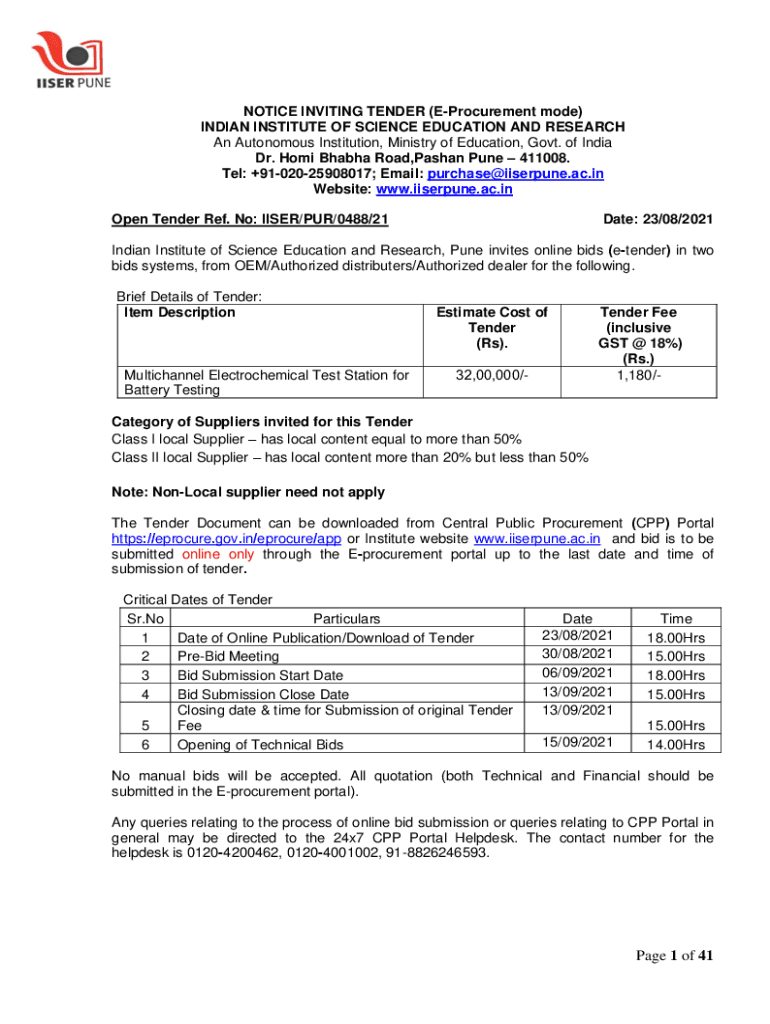 IISER PUNE

NOTICE INVITING TENDER (E-Procurement mode)
INDIAN INSTITUTE OF SCIENCE EDUCATION AND RESEARCH
An Autonomous Institution, Ministry of Education, Govt. of India
Dr. Homi Bhabha Road,Pashan Pune – 411008.
Tel: +91-020-25908017; Email: purchase@iiserpune.ac.in
Website: www.iiserpune.ac.in

Open Tender Ref. No: IISER/PUR/0488/21 Date: 23/08/2021

Indian Institute of Science Education and Research, Pune invites online bids (e-tender) in two bids systems, from OEM/Authorized distributers/Authorized dealer for the following.

Brief Details of Tender:

| Item Description | Estimate Cost of Tender (Rs). | Tender Fee (inclusive GST @ 18%) (Rs.) |
|---|---|---|
| Multichannel Electrochemical Test Station for Battery Testing | 32,00,000/- | 1,180/- |

Category of Suppliers invited for this Tender
Class I local Supplier – has local content equal to more than 50%
Class II local Supplier – has local content more than 20% but less than 50%

Note: Non-Local supplier need not apply

The Tender Document can be downloaded from Central Public Procurement (CPP) Portal https://eprocure.gov.in/eprocure/app or Institute website www.iiserpune.ac.in and bid is to be submitted online only through the E-procurement portal up to the last date and time of submission of tender.

Critical Dates of Tender

| Sr.No | Particulars | Date | Time |
|---|---|---|---|
| 1 | Date of Online Publication/Download of Tender | 23/08/2021 | 18.00Hrs |
| 2 | Pre-Bid Meeting | 30/08/2021 | 15.00Hrs |
| 3 | Bid Submission Start Date | 06/09/2021 | 18.00Hrs |
| 4 | Bid Submission Close Date | 13/09/2021 | 15.00Hrs |
| 5 | Closing date & time for Submission of original Tender Fee | 13/09/2021 | 15.00Hrs |
| 6 | Opening of Technical Bids | 15/09/2021 | 14.00Hrs |

No manual bids will be accepted. All quotation (both Technical and Financial should be submitted in the E-procurement portal).

Any queries relating to the process of online bid submission or queries relating to CPP Portal in general may be directed to the 24x7 CPP Portal Helpdesk. The contact number for the helpdesk is 0120-4200462, 0120-4001002, 91-8826246593.

Page 1 of 41